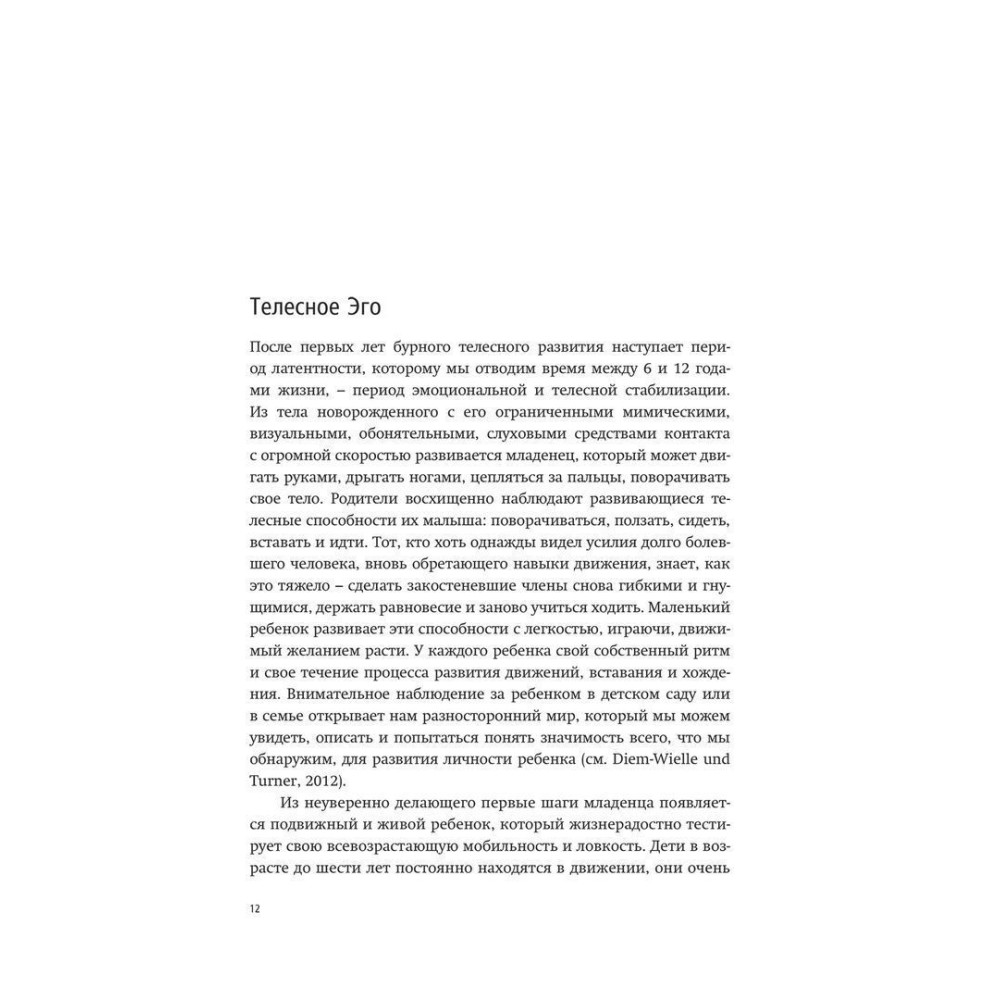 Телесное Эго

После первых лет бурного телесного развития наступает период латентности, которому мы отводим время между 6 и 12 годами жизни, – период эмоциональной и телесной стабилизации. Из тела новорожденного с его ограниченными мимическими, визуальными, обонятельными, слуховыми средствами контакта с огромной скоростью развивается младенец, который может двигать руками, дрыгать ногами, цепляться за пальцы, поворачивать свое тело. Родители восхищенно наблюдают развивающиеся телесные способности их малыша: поворачиваться, ползать, сидеть, вставать и идти. Тот, кто хоть однажды видел усилия долго болевшего человека, вновь обретающего навыки движения, знает, как это тяжело – сделать закостеневшие члены снова гибкими и гнущимися, держать равновесие и заново учиться ходить. Маленький ребенок развивает эти способности с легкостью, играючи, движимый желанием расти. У каждого ребенка свой собственный ритм и свое течение процесса развития движений, вставания и хождения. Внимательное наблюдение за ребенком в детском саду или в семье открывает нам разносторонний мир, который мы можем увидеть, описать и попытаться понять значимость всего, что мы обнаружим, для развития личности ребенка (см. Diem-Wielle und Turner, 2012).

Из неуверенно делающего первые шаги младенца появляется подвижный и живой ребенок, который жизнерадостно тестирует свою всевозрастающую мобильность и ловкость. Дети в возрасте до шести лет постоянно находятся в движении, они очень

12